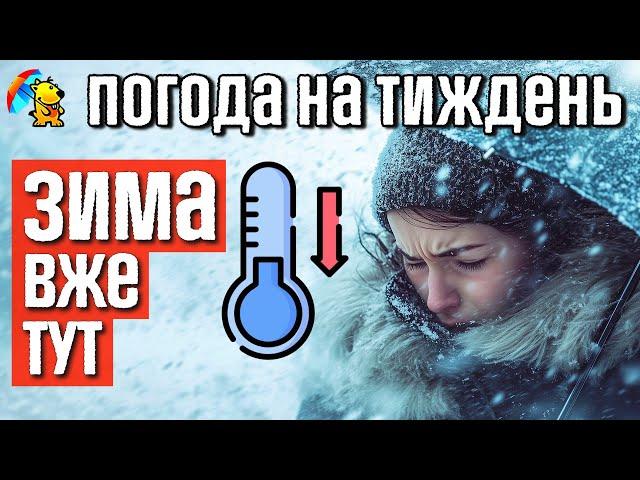 погода на тиждень

ЗИМА
вже
тут